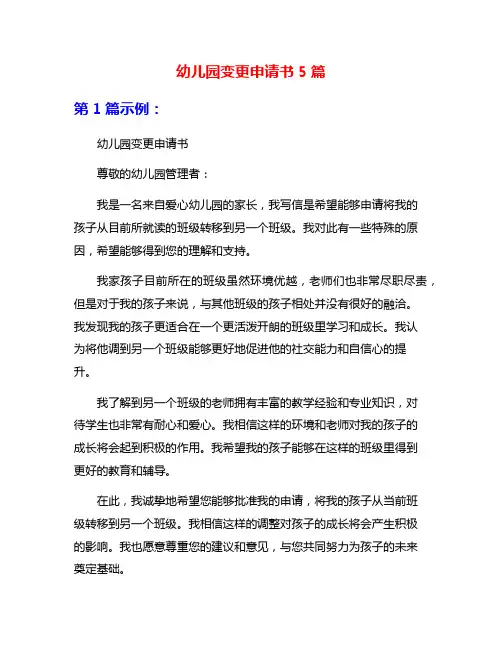 幼儿园变更申请书 5 篇

第 1 篇示例：

幼儿园变更申请书

尊敬的幼儿园管理者：

我是一名来自爱心幼儿园的家长，我写信是希望能够申请将我的孩子从目前所就读的班级转移到另一个班级。我对此有一些特殊的原因，希望能够得到您的理解和支持。

我家孩子目前所在的班级虽然环境优越，老师们也非常尽职尽责，但是对于我的孩子来说，与其他班级的孩子相处并没有很好的融洽。我发现我的孩子更适合在一个更活泼开朗的班级里学习和成长。我认为将他调到另一个班级能够更好地促进他的社交能力和自信心的提升。

我了解到另一个班级的老师拥有丰富的教学经验和专业知识，对待学生也非常有耐心和爱心。我相信这样的环境和老师对我的孩子的成长将会起到积极的作用。我希望我的孩子能够在这样的班级里得到更好的教育和辅导。

在此，我诚挚地希望您能够批准我的申请，将我的孩子从当前班级转移到另一个班级。我相信这样的调整对孩子的成长将会产生积极的影响。我也愿意尊重您的建议和意见，与您共同努力为孩子的未来奠定基础。